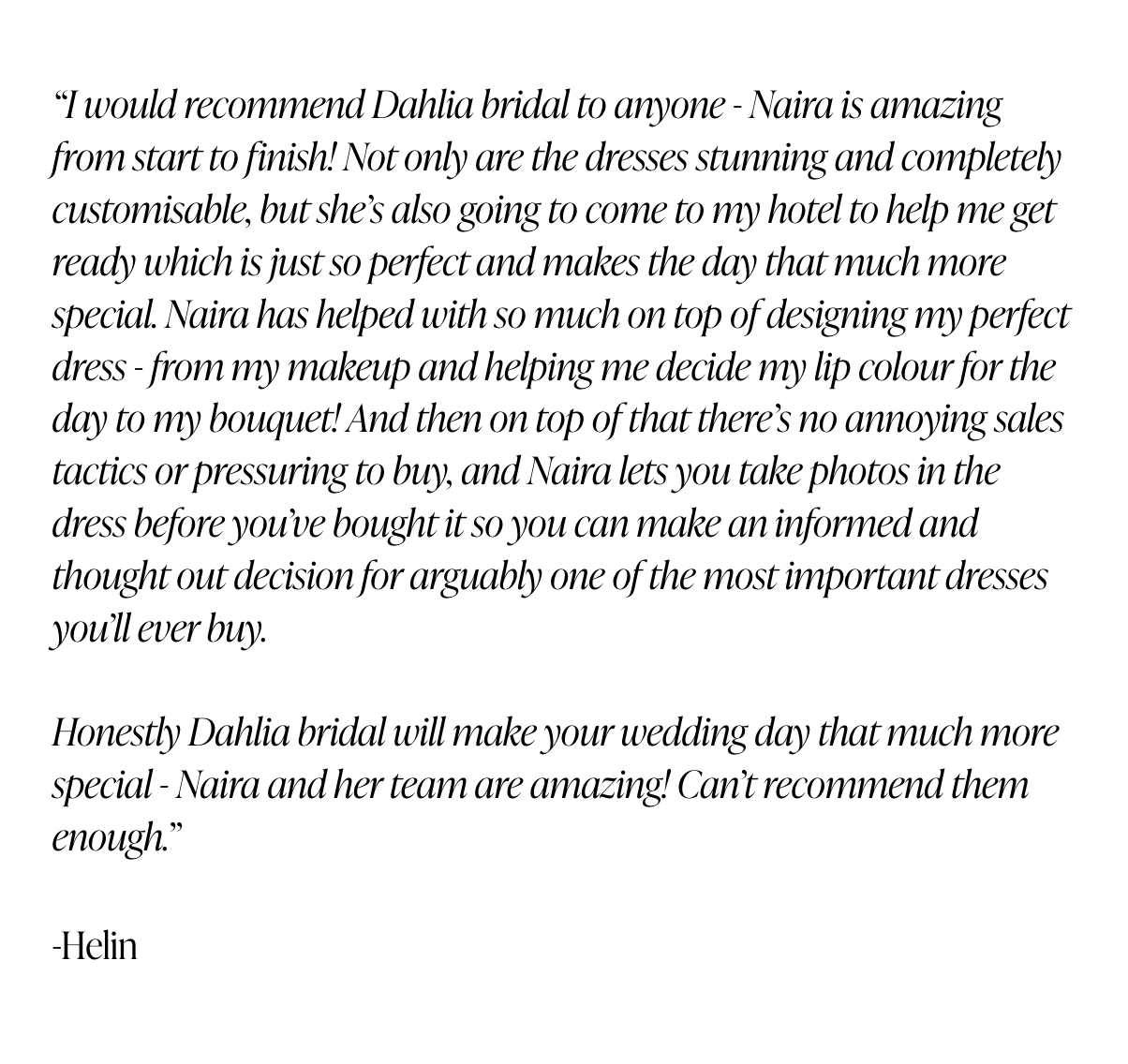 "I would recommend Dahlia bridal to anyone - Naira is amazing from start to finish! Not only are the dresses stunning and completely customisable, but she's also going to come to my hotel to help me get ready which is just so perfect and makes the day that much more special. Naira has helped with so much on top of designing my perfect dress - from my makeup and helping me decide my lip colour for the day to my bouquet! And then on top of that there's no annoying sales tactics or pressuring to buy, and Naira lets you take photos in the dress before you've bought it so you can make an informed and thought out decision for arguably one of the most important dresses you'll ever buy.

Honestly Dahlia bridal will make your wedding day that much more special - Naira and her team are amazing! Can't recommend them enough."

-Helin